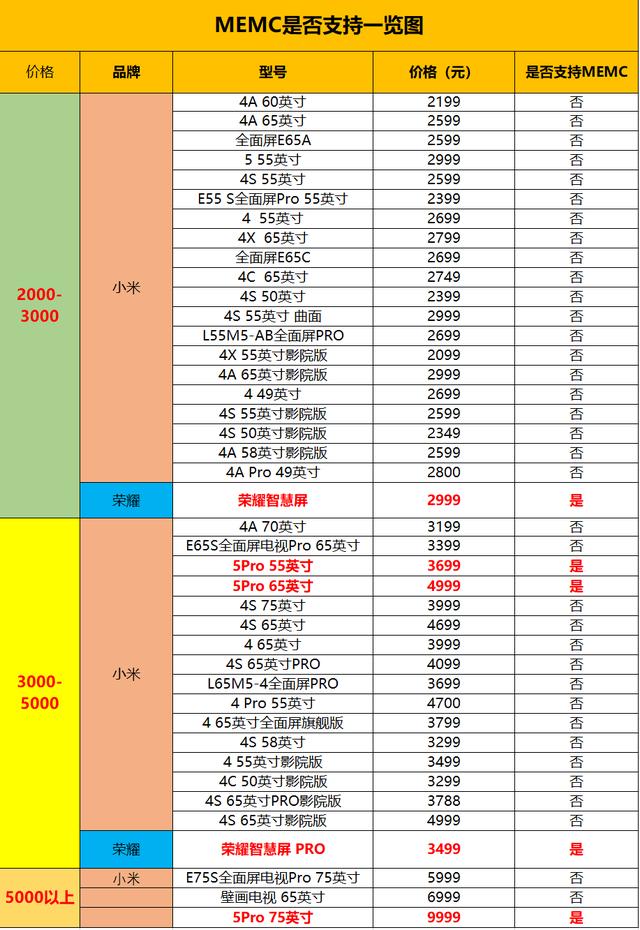 MEMC是否支持一览图

| 价格 | 品牌 | 型号 | 价格（元） | 是否支持MEMC |
|---|---|---|---|---|
| 2000-3000 | 小米 | 4A 60英寸 | 2199 | 否 |
| | | 4A 65英寸 | 2599 | 否 |
| | | 全面屏E65A | 2599 | 否 |
| | | 5 55英寸 | 2999 | 否 |
| | | 4S 55英寸 | 2599 | 否 |
| | | E55 S全面屏Pro 55英寸 | 2399 | 否 |
| | | 4 55英寸 | 2699 | 否 |
| | | 4X 65英寸 | 2799 | 否 |
| | | 全面屏E65C | 2699 | 否 |
| | | 4C 65英寸 | 2749 | 否 |
| | | 4S 50英寸 | 2399 | 否 |
| | | 4S 55英寸 曲面 | 2999 | 否 |
| | | L55M5-AB全面屏PRO | 2699 | 否 |
| | | 4X 55英寸影院版 | 2099 | 否 |
| | | 4A 65英寸影院版 | 2999 | 否 |
| | | 4 49英寸 | 2699 | 否 |
| | | 4S 55英寸影院版 | 2599 | 否 |
| | | 4S 50英寸影院版 | 2349 | 否 |
| | | 4A 58英寸影院版 | 2599 | 否 |
| | | 4A Pro 49英寸 | 2800 | 否 |
| | 荣耀 | 荣耀智慧屏 | 2999 | 是 |
| 3000-5000 | 小米 | 4A 70英寸 | 3199 | 否 |
| | | E65S全面屏电视Pro 65英寸 | 3399 | 否 |
| | | 5Pro 55英寸 | 3699 | 是 |
| | | 5Pro 65英寸 | 4999 | 是 |
| | | 4S 75英寸 | 3999 | 否 |
| | | 4S 65英寸 | 4699 | 否 |
| | | 4 65英寸 | 3999 | 否 |
| | | 4S 65英寸PRO | 4099 | 否 |
| | | L65M5-4全面屏PRO | 3699 | 否 |
| | | 4 Pro 55英寸 | 4700 | 否 |
| | | 4 65英寸全面屏旗舰版 | 3799 | 否 |
| | | 4S 58英寸 | 3299 | 否 |
| | | 4 55英寸影院版 | 3499 | 否 |
| | | 4C 50英寸影院版 | 3299 | 否 |
| | | 4S 65英寸PRO影院版 | 3788 | 否 |
| | | 4S 65英寸影院版 | 4999 | 否 |
| | 荣耀 | 荣耀智慧屏 PRO | 3499 | 是 |
| 5000以上 | 小米 | E75S全面屏电视Pro 75英寸 | 5999 | 否 |
| | | 壁画电视 65英寸 | 6999 | 否 |
| | | 5Pro 75英寸 | 9999 | 是 |